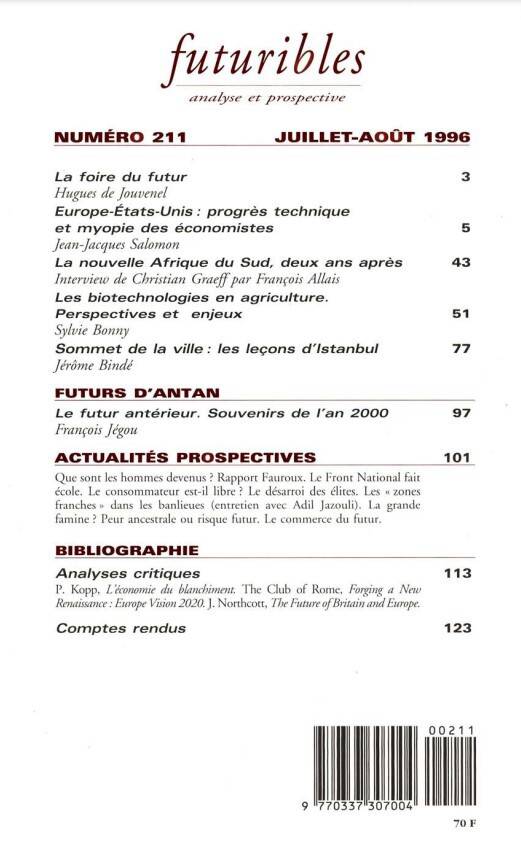 futuribles
analyse et prospective

NUMÉRO 211 JUILLET-AOÛT 1996

La foire du futur 3
Hugues de Jouvenel

Europe-États-Unis : progrès technique et myopie des économistes 5
Jean-Jacques Salomon

La nouvelle Afrique du Sud, deux ans après 43
Interview de Christian Graeff par François Allais

Les biotechnologies en agriculture. Perspectives et enjeux 51
Sylvie Bonny

Sommet de la ville : les leçons d'Istanbul 77
Jérôme Bindé

FUTURS D'ANTAN

Le futur antérieur. Souvenirs de l'an 2000 97
François Jégou

ACTUALITÉS PROSPECTIVES 101

Que sont les hommes devenus ? Rapport Fauroux. Le Front National fait école. Le consommateur est-il libre ? Le désarroi des élites. Les « zones franches » dans les banlieues (entretien avec Adil Jazouli). La grande famine ? Peur ancestrale ou risque futur. Le commerce du futur.

BIBLIOGRAPHIE

Analyses critiques 113
P. Kopp, L'économie du blanchiment. The Club of Rome, Forging a New Renaissance : Europe Vision 2020. J. Northcott, The Future of Britain and Europe.

Comptes rendus 123

00211
9 770337 307004

70 F